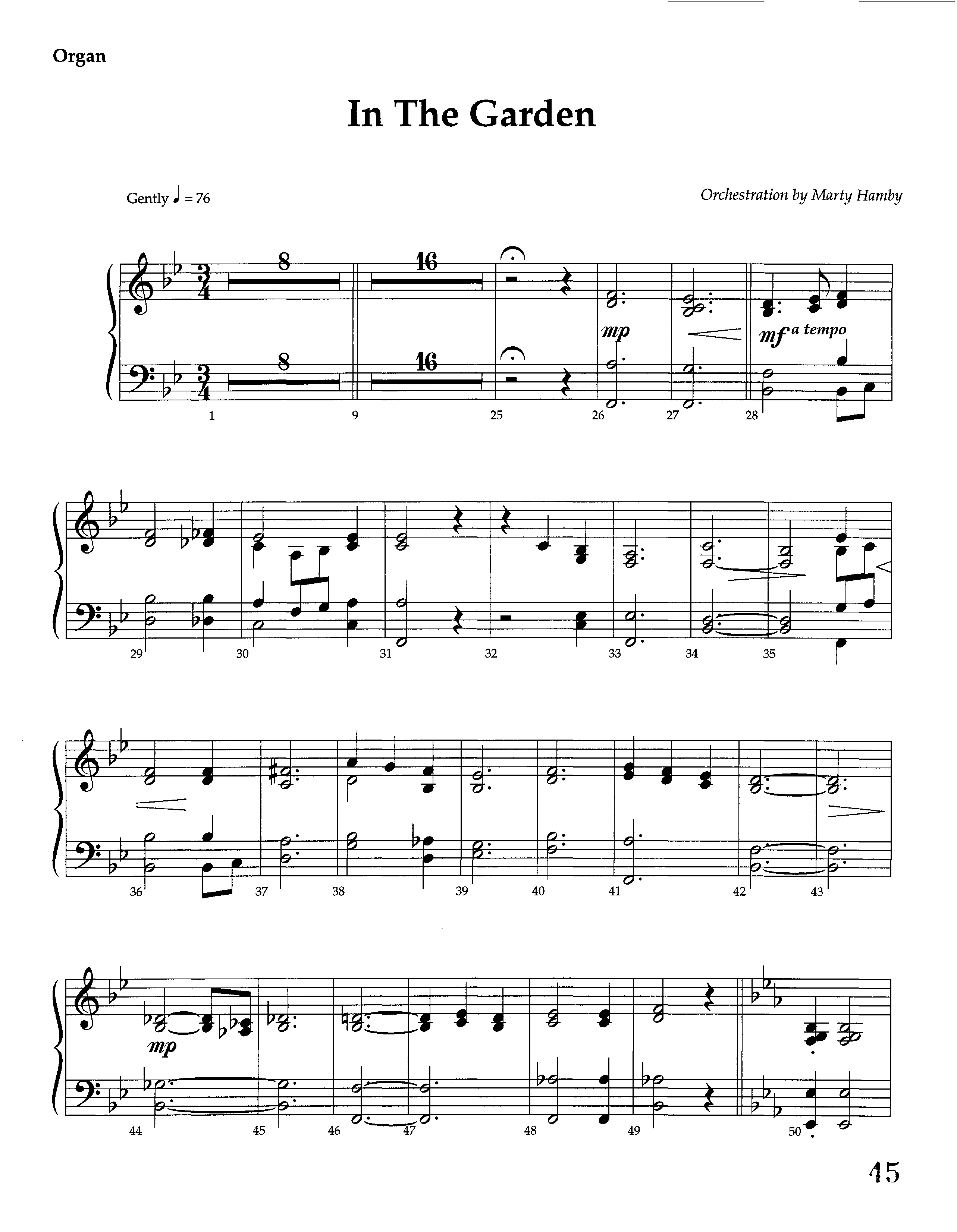 Organ

In The Garden

Gently ♩ = 76

Orchestration by Marty Hamby

8 16 8 16

mp mf a tempo

1 9 25 26 27 28

29 30 31 32 33 34 35

36 37 38 39 40 41 42 43

mp

44 45 46 47 48 49 50

45